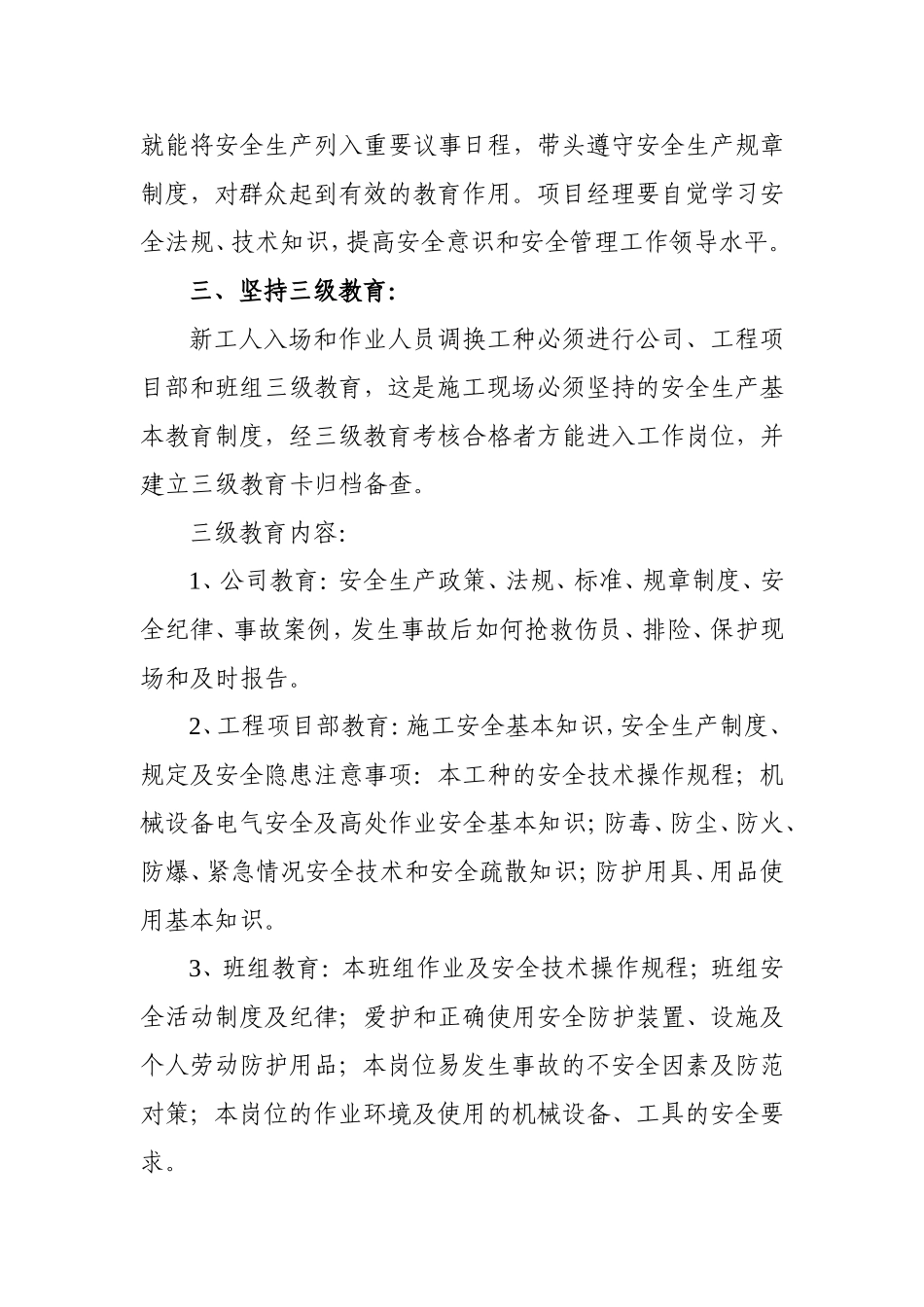 就能将安全生产列入重要议事日程，带头遵守安全生产规章制度，对群众起到有效的教育作用。项目经理要自觉学习安全法规、技术知识，提高安全意识和安全管理工作领导水平。

三、坚持三级教育：

新工人入场和作业人员调换工种必须进行公司、工程项目部和班组三级教育，这是施工现场必须坚持的安全生产基本教育制度，经三级教育考核合格者方能进入工作岗位，并建立三级教育卡归档备查。

三级教育内容：

1、公司教育：安全生产政策、法规、标准、规章制度、安全纪律、事故案例，发生事故后如何抢救伤员、排险、保护现场和及时报告。

2、工程项目部教育：施工安全基本知识，安全生产制度、规定及安全隐患注意事项：本工种的安全技术操作规程；机械设备电气安全及高处作业安全基本知识；防毒、防尘、防火、防爆、紧急情况安全技术和安全疏散知识；防护用具、用品使用基本知识。

3、班组教育：本班组作业及安全技术操作规程；班组安全活动制度及纪律；爱护和正确使用安全防护装置、设施及个人劳动防护用品；本岗位易发生事故的不安全因素及防范对策；本岗位的作业环境及使用的机械设备、工具的安全要求。